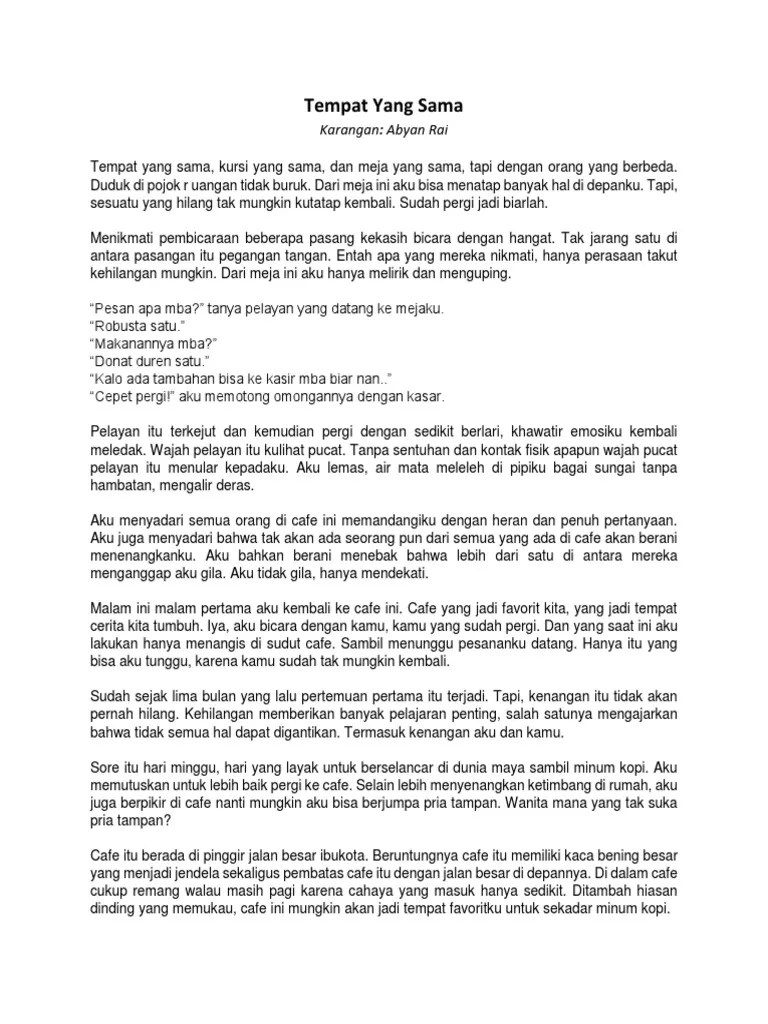 Tempat Yang Sama

Karangan: Abyan Rai

Tempat yang sama, kursi yang sama, dan meja yang sama, tapi dengan orang yang berbeda. Duduk di pojok r uangan tidak buruk. Dari meja ini aku bisa menatap banyak hal di depanku. Tapi, sesuatu yang hilang tak mungkin kutatap kembali. Sudah pergi jadi biarlah.

Menikmati pembicaraan beberapa pasang kekasih bicara dengan hangat. Tak jarang satu di antara pasangan itu pegangan tangan. Entah apa yang mereka nikmati, hanya perasaan takut kehilangan mungkin. Dari meja ini aku hanya melirik dan menguping.

“Pesan apa mba?” tanya pelayan yang datang ke mejaku.
“Robusta satu.”
“Makanannya mba?”
“Donat duren satu.”
“Kalo ada tambahan bisa ke kasir mba biar nan..”
“Cepet pergi!” aku memotong omongannya dengan kasar.

Pelayan itu terkejut dan kemudian pergi dengan sedikit berlari, khawatir emosiku kembali meledak. Wajah pelayan itu kulihat pucat. Tanpa sentuhan dan kontak fisik apapun wajah pucat pelayan itu menular kepadaku. Aku lemas, air mata meleleh di pipiku bagai sungai tanpa hambatan, mengalir deras.

Aku menyadari semua orang di cafe ini memandangiku dengan heran dan penuh pertanyaan. Aku juga menyadari bahwa tak akan ada seorang pun dari semua yang ada di cafe akan berani menenangkanku. Aku bahkan berani menebak bahwa lebih dari satu di antara mereka menganggap aku gila. Aku tidak gila, hanya mendekati.

Malam ini malam pertama aku kembali ke cafe ini. Cafe yang jadi favorit kita, yang jadi tempat cerita kita tumbuh. Iya, aku bicara dengan kamu, kamu yang sudah pergi. Dan yang saat ini aku lakukan hanya menangis di sudut cafe. Sambil menunggu pesananku datang. Hanya itu yang bisa aku tunggu, karena kamu sudah tak mungkin kembali.

Sudah sejak lima bulan yang lalu pertemuan pertama itu terjadi. Tapi, kenangan itu tidak akan pernah hilang. Kehilangan memberikan banyak pelajaran penting, salah satunya mengajarkan bahwa tidak semua hal dapat digantikan. Termasuk kenangan aku dan kamu.

Sore itu hari minggu, hari yang layak untuk berselancar di dunia maya sambil minum kopi. Aku memutuskan untuk lebih baik pergi ke cafe. Selain lebih menyenangkan ketimbang di rumah, aku juga berpikir di cafe nanti mungkin aku bisa berjumpa pria tampan. Wanita mana yang tak suka pria tampan?

Cafe itu berada di pinggir jalan besar ibukota. Beruntungnya cafe itu memiliki kaca bening besar yang menjadi jendela sekaligus pembatas cafe itu dengan jalan besar di depannya. Di dalam cafe cukup remang walau masih pagi karena cahaya yang masuk hanya sedikit. Ditambah hiasan dinding yang memukau, cafe ini mungkin akan jadi tempat favoritku untuk sekadar minum kopi.